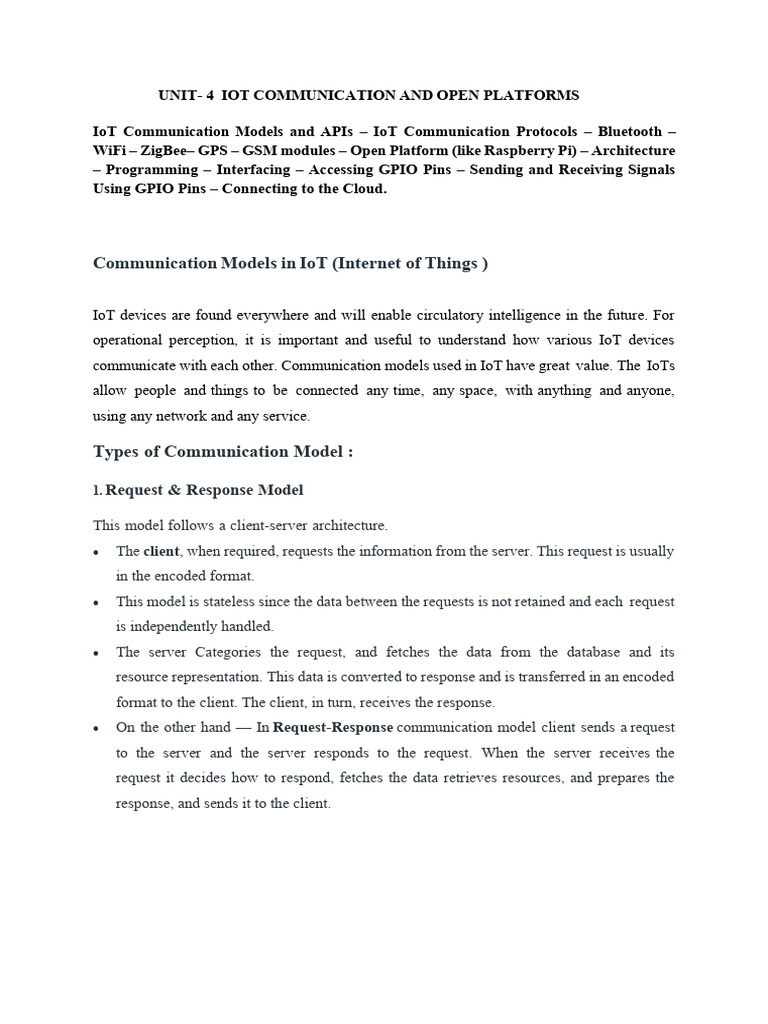 UNIT- 4 IOT COMMUNICATION AND OPEN PLATFORMS

IoT Communication Models and APIs – IoT Communication Protocols – Bluetooth – WiFi – ZigBee– GPS – GSM modules – Open Platform (like Raspberry Pi) – Architecture – Programming – Interfacing – Accessing GPIO Pins – Sending and Receiving Signals Using GPIO Pins – Connecting to the Cloud.

Communication Models in IoT (Internet of Things )

IoT devices are found everywhere and will enable circulatory intelligence in the future. For operational perception, it is important and useful to understand how various IoT devices communicate with each other. Communication models used in IoT have great value. The IoTs allow people and things to be connected any time, any space, with anything and anyone, using any network and any service.

Types of Communication Model :

1. Request & Response Model

This model follows a client-server architecture.

• The client, when required, requests the information from the server. This request is usually in the encoded format.

• This model is stateless since the data between the requests is not retained and each request is independently handled.

• The server Categories the request, and fetches the data from the database and its resource representation. This data is converted to response and is transferred in an encoded format to the client. The client, in turn, receives the response.

• On the other hand — In Request-Response communication model client sends a request to the server and the server responds to the request. When the server receives the request it decides how to respond, fetches the data retrieves resources, and prepares the response, and sends it to the client.